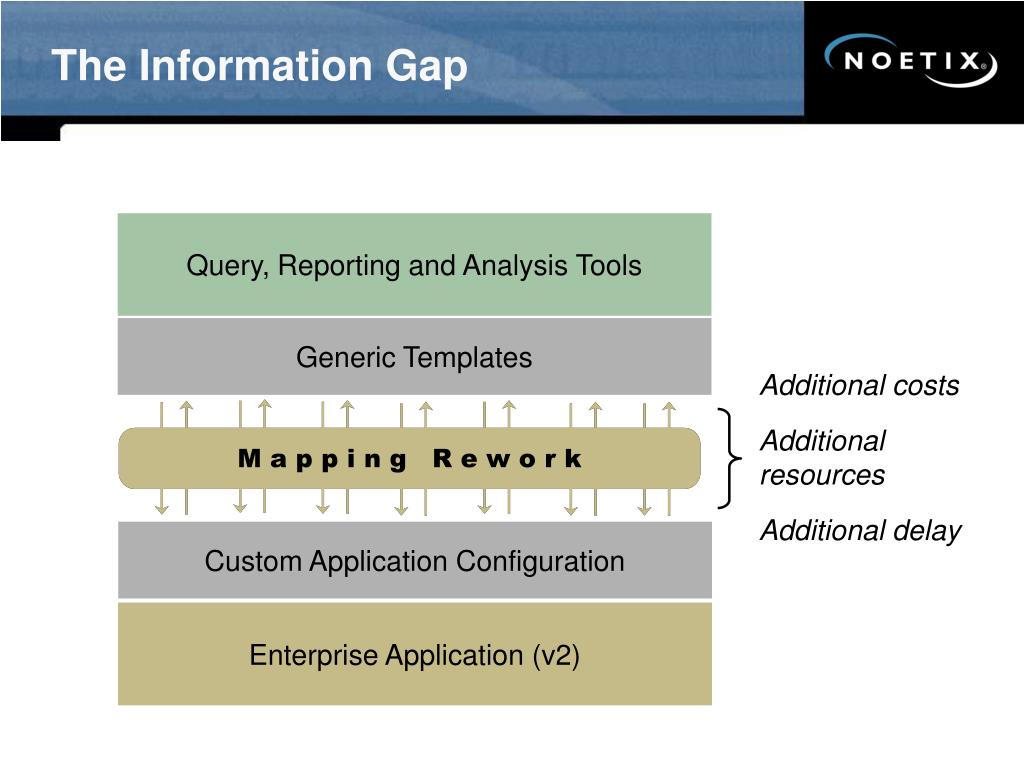 The Information Gap

NOETIX

Query, Reporting and Analysis Tools

Generic Templates

Mapping Rework

Custom Application Configuration

Enterprise Application (v2)

Additional costs

Additional resources

Additional delay